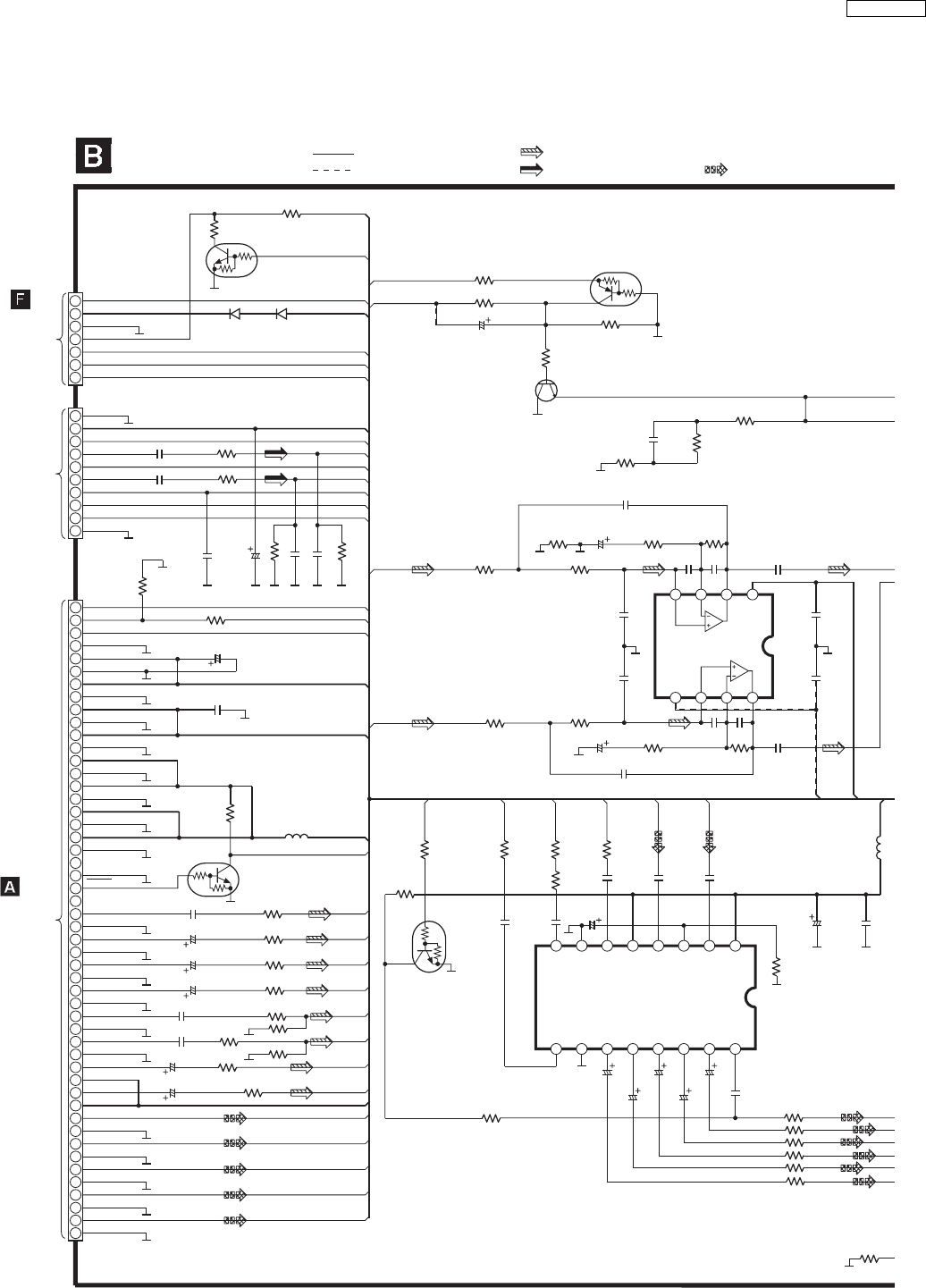 B

F

A